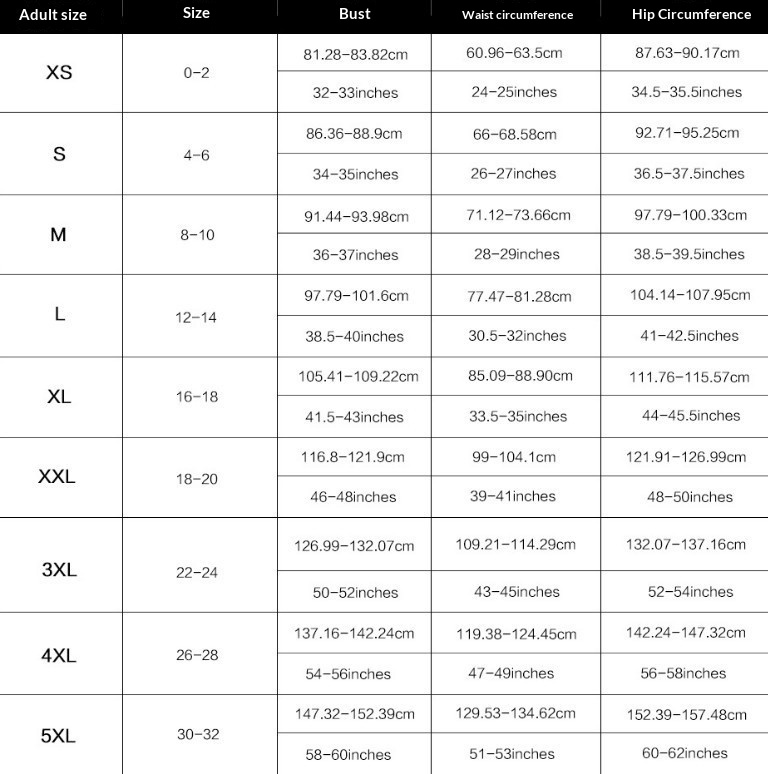 | Adult size | Size | Bust | Waist circumference | Hip Circumference |
|---|---|---|---|---|
| XS | 0-2 | 81.28-83.82cm | 60.96-63.5cm | 87.63-90.17cm |
| | | 32-33inches | 24-25inches | 34.5-35.5inches |
| S | 4-6 | 86.36-88.9cm | 66-68.58cm | 92.71-95.25cm |
| | | 34-35inches | 26-27inches | 36.5-37.5inches |
| M | 8-10 | 91.44-93.98cm | 71.12-73.66cm | 97.79-100.33cm |
| | | 36-37inches | 28-29inches | 38.5-39.5inches |
| L | 12-14 | 97.79-101.6cm | 77.47-81.28cm | 104.14-107.95cm |
| | | 38.5-40inches | 30.5-32inches | 41-42.5inches |
| XL | 16-18 | 105.41-109.22cm | 85.09-88.90cm | 111.76-115.57cm |
| | | 41.5-43inches | 33.5-35inches | 44-45.5inches |
| XXL | 18-20 | 116.8-121.9cm | 99-104.1cm | 121.91-126.99cm |
| | | 46-48inches | 39-41inches | 48-50inches |
| 3XL | 22-24 | 126.99-132.07cm | 109.21-114.29cm | 132.07-137.16cm |
| | | 50-52inches | 43-45inches | 52-54inches |
| 4XL | 26-28 | 137.16-142.24cm | 119.38-124.45cm | 142.24-147.32cm |
| | | 54-56inches | 47-49inches | 56-58inches |
| 5XL | 30-32 | 147.32-152.39cm | 129.53-134.62cm | 152.39-157.48cm |
| | | 58-60inches | 51-53inches | 60-62inches |